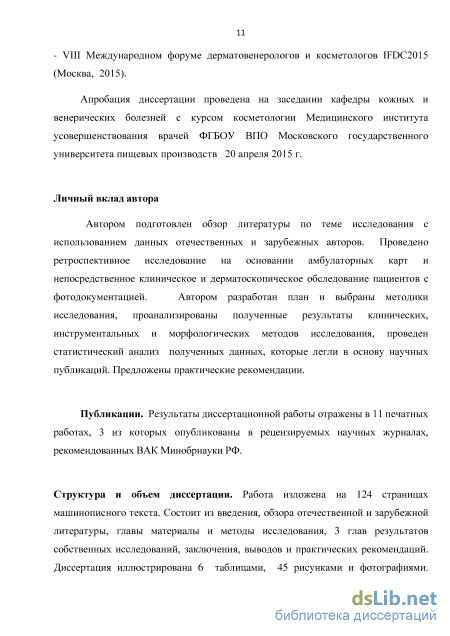 11

- VIII Международном форуме дерматовенерологов и косметологов IFDC2015 (Москва, 2015).

Апробация диссертации проведена на заседании кафедры кожных и венерических болезней с курсом косметологии Медицинского института усовершенствования врачей ФГБОУ ВПО Московского государственного университета пищевых производств 20 апреля 2015 г.

Личный вклад автора

Автором подготовлен обзор литературы по теме исследования с использованием данных отечественных и зарубежных авторов. Проведено ретроспективное исследование на основании амбулаторных карт и непосредственное клиническое и дерматоскопическое обследование пациентов с фотодокументацией. Автором разработан план и выбраны методики исследования, проанализированы полученные результаты клинических, инструментальных и морфологических методов исследования, проведен статистический анализ полученных данных, которые легли в основу научных публикаций. Предложены практические рекомендации.

Публикации. Результаты диссертационной работы отражены в 11 печатных работах, 3 из которых опубликованы в рецензируемых научных журналах, рекомендованных ВАК Минобрнауки РФ.

Структура и объем диссертации. Работа изложена на 124 страницах машинописного текста. Состоит из введения, обзора отечественной и зарубежной литературы, главы материалы и методы исследования, 3 глав результатов собственных исследований, заключения, выводов и практических рекомендаций. Диссертация иллюстрирована 6 таблицами, 45 рисунками и фотографиями.

dsLib.net
библиотека диссертаций